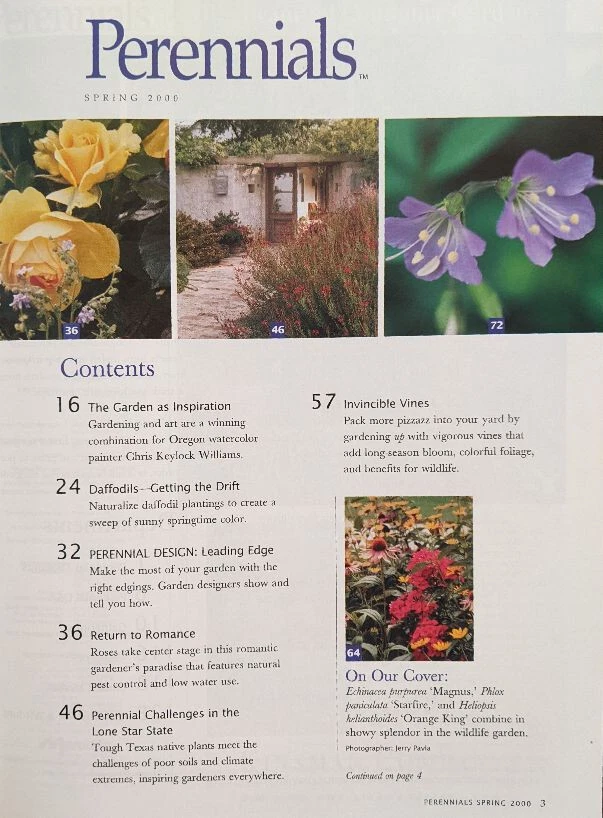 Perennials™

SPRING 2000

36

46

72

Contents

16 The Garden as Inspiration
Gardening and art are a winning combination for Oregon watercolor painter Chris Keylock Williams.

24 Daffodils--Getting the Drift
Naturalize daffodil plantings to create a sweep of sunny springtime color.

32 PERENNIAL DESIGN: Leading Edge
Make the most of your garden with the right edgings. Garden designers show and tell you how.

36 Return to Romance
Roses take center stage in this romantic gardener's paradise that features natural pest control and low water use.

46 Perennial Challenges in the Lone Star State
Tough Texas native plants meet the challenges of poor soils and climate extremes, inspiring gardeners everywhere.

57 Invincible Vines
Pack more pizzazz into your yard by gardening up with vigorous vines that add long season bloom, colorful foliage, and benefits for wildlife.

64

On Our Cover:
Echinacea purpurea 'Magnus,' Phlox paniculata 'Starfire,' and Heliopsis helianthoides 'Orange King' combine in showy splendor in the wildlife garden.

Photographer: Jerry Pavia

Continued on page 4

PERENNIALS SPRING 2000 3